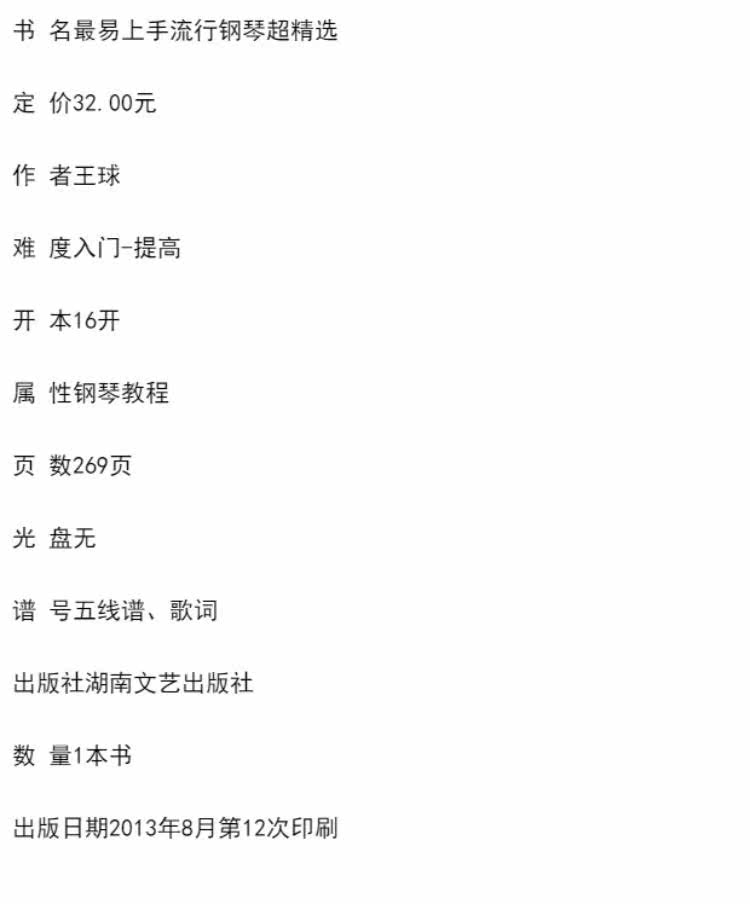 书 名最易上手流行钢琴超精选

定 价32.00元

作 者王球

难 度入门-提高

开 本16开

属 性钢琴教程

页 数269页

光 盘无

谱 号五线谱、歌词

出版社湖南文艺出版社

数 量1本书

出版日期2013年8月第12次印刷